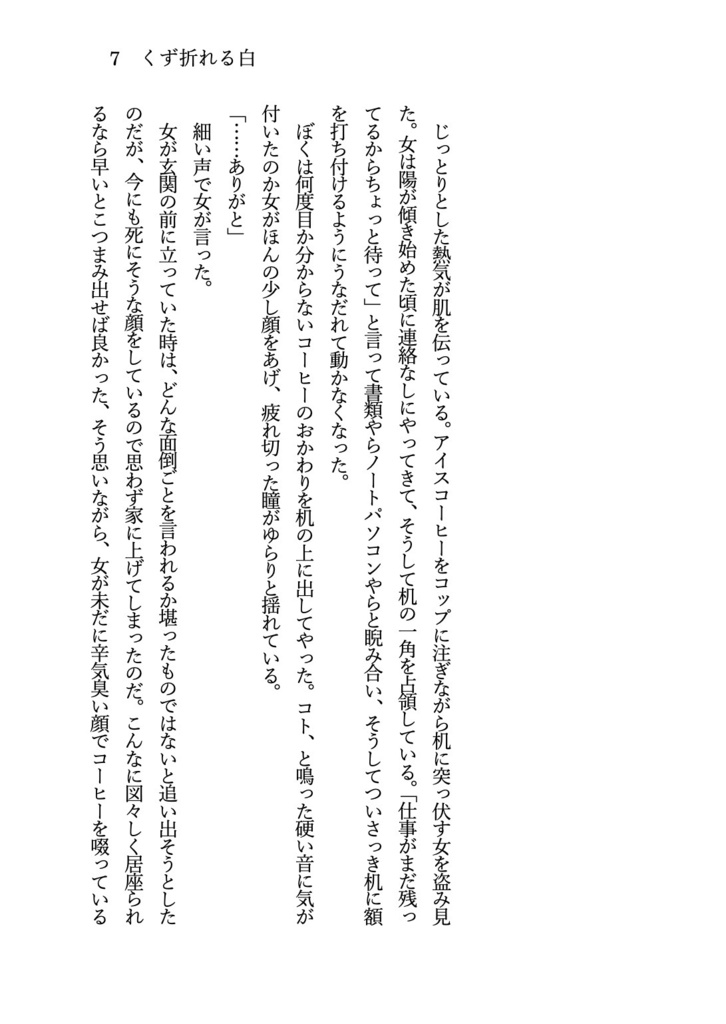 7　くず折れる白

じっとりとした熱気が肌を伝っている。アイスコーヒーをコップに注ぎながら机に突っ伏す女を盗み見た。女は陽が傾き始めた頃に連絡なしにやってきて、そうして机の一角を占領している。「仕事がまだ残ってるからちょっと待って」と言って書類やらノートパソコンやらと睨み合い、そうしてついさっき机に額を打ち付けるようにうなだれて動かなくなった。

ぼくは何度目か分からないコーヒーのおかわりを机の上に出してやった。コト、と鳴った硬い音に気が付いたのか女がほんの少し顔をあげ、疲れ切った瞳がゆらりと揺れている。

「……ありがと」

細い声で女が言った。

女が玄関の前に立っていた時は、どんな面倒ごとを言われるか堪ったものではないと追い出そうとしたのだが、今にも死にそうな顔をしているので思わず家に上げてしまったのだ。こんなに図々しく居座られるなら早いとこつまみ出せば良かった、そう思いながら、女が未だに辛気臭い顔でコーヒーを啜っている